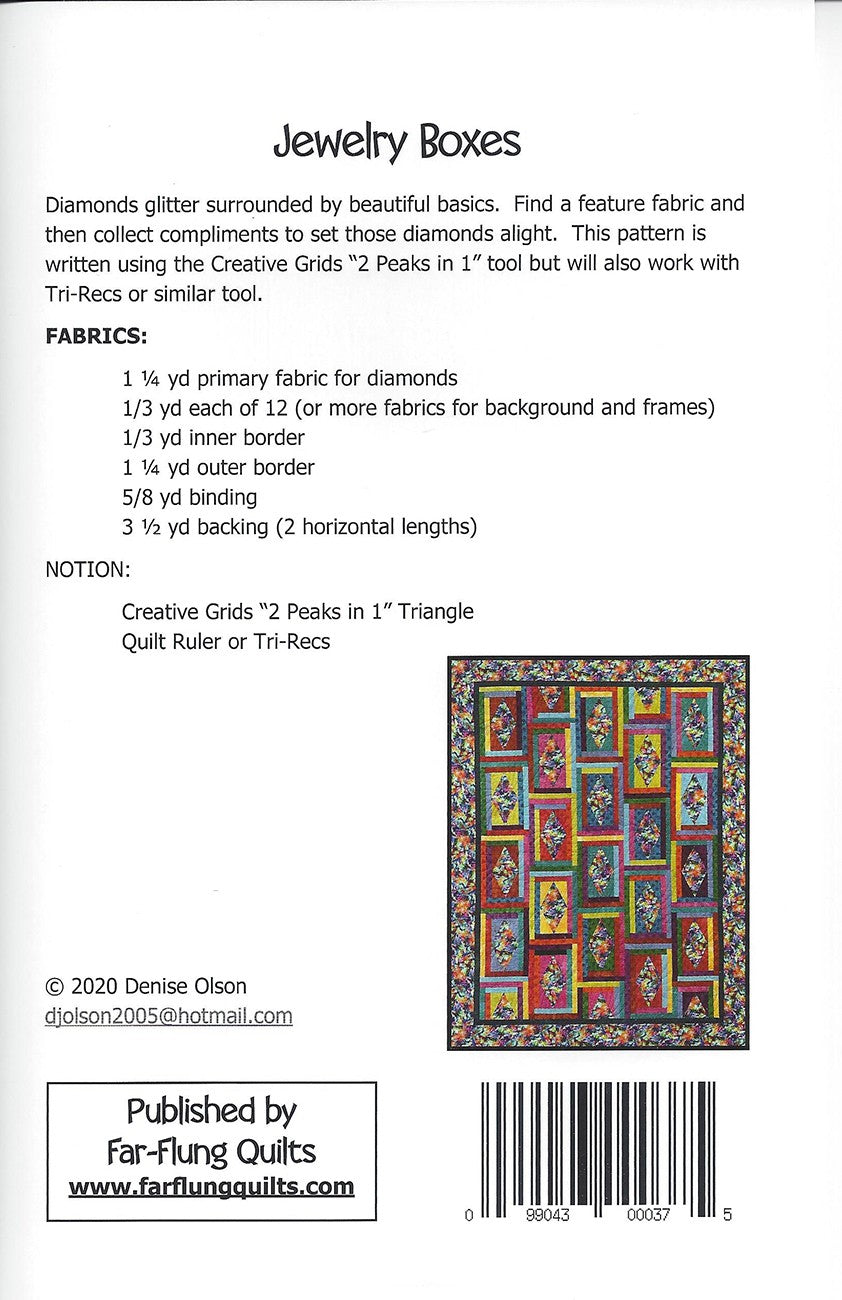 Jewelry Boxes

Diamonds glitter surrounded by beautiful basics. Find a feature fabric and then collect compliments to set those diamonds alight. This pattern is written using the Creative Grids "2 Peaks in 1" tool but will also work with Tri-Recs or similar tool.

FABRICS:

1 ¼ yd primary fabric for diamonds
1/3 yd each of 12 (or more fabrics for background and frames)
1/3 yd inner border
1 ¼ yd outer border
5/8 yd binding
3 ½ yd backing (2 horizontal lengths)

NOTION:

Creative Grids "2 Peaks in 1" Triangle Quilt Ruler or Tri-Recs

© 2020 Denise Olson
djolson2005@hotmail.com

Published by
Far-Flung Quilts
www.farflungquilts.com

0 99043 00037 5